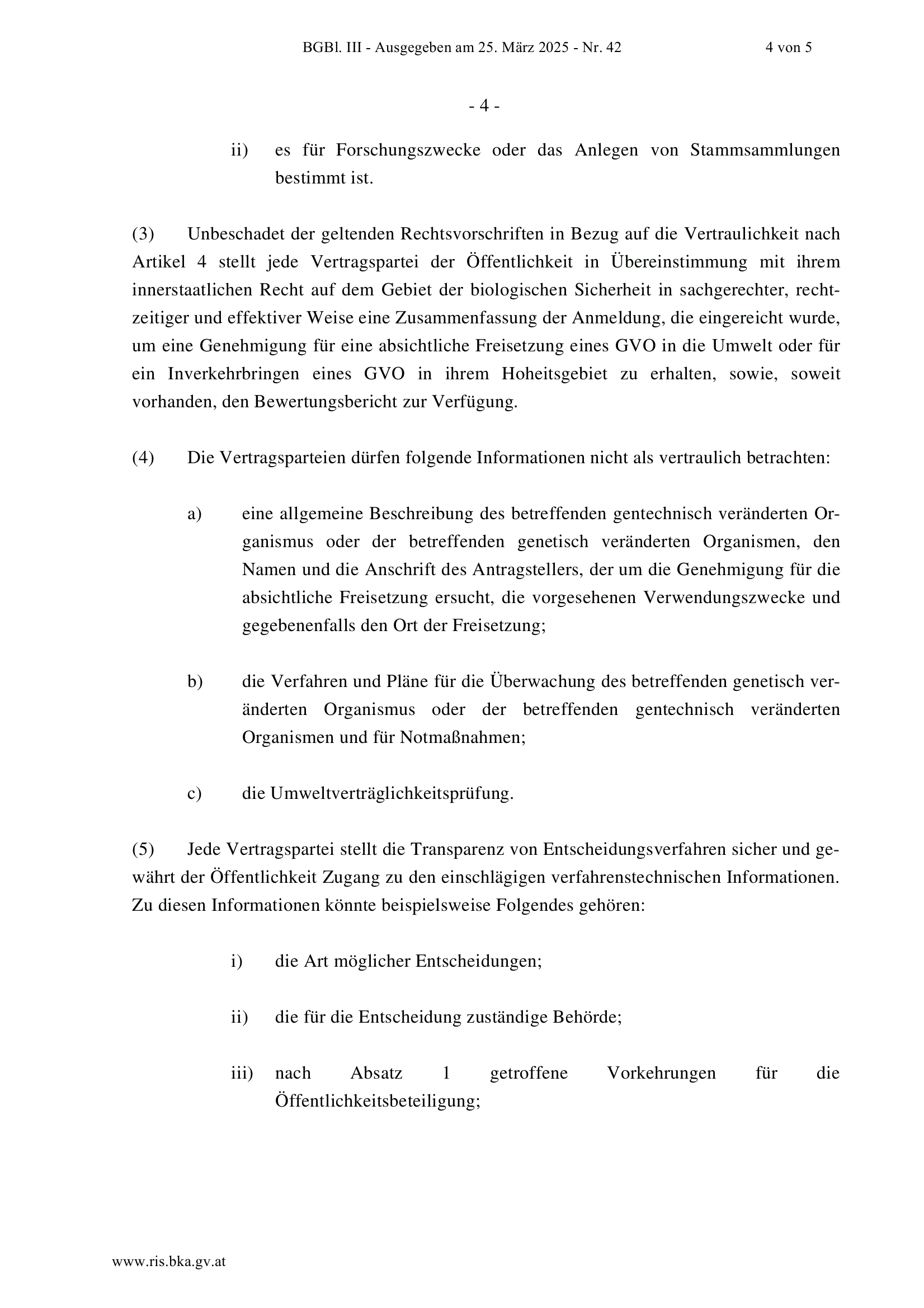 BGBl. III - Ausgegeben am 25. März 2025 - Nr. 42 4 von 5

- 4 -

ii) es für Forschungszwecke oder das Anlegen von Stammsammlungen bestimmt ist.

(3) Unbeschadet der geltenden Rechtsvorschriften in Bezug auf die Vertraulichkeit nach Artikel 4 stellt jede Vertragspartei der Öffentlichkeit in Übereinstimmung mit ihrem innerstaatlichen Recht auf dem Gebiet der biologischen Sicherheit in sachgerechter, rechtzeitiger und effektiver Weise eine Zusammenfassung der Anmeldung, die eingereicht wurde, um eine Genehmigung für eine absichtliche Freisetzung eines GVO in die Umwelt oder für ein Inverkehrbringen eines GVO in ihrem Hoheitsgebiet zu erhalten, sowie, soweit vorhanden, den Bewertungsbericht zur Verfügung.

(4) Die Vertragsparteien dürfen folgende Informationen nicht als vertraulich betrachten:

a) eine allgemeine Beschreibung des betreffenden gentechnisch veränderten Organismus oder der betreffenden genetisch veränderten Organismen, den Namen und die Anschrift des Antragstellers, der um die Genehmigung für die absichtliche Freisetzung ersucht, die vorgesehenen Verwendungszwecke und gegebenenfalls den Ort der Freisetzung;

b) die Verfahren und Pläne für die Überwachung des betreffenden genetisch veränderten Organismus oder der betreffenden gentechnisch veränderten Organismen und für Notmaßnahmen;

c) die Umweltverträglichkeitsprüfung.

(5) Jede Vertragspartei stellt die Transparenz von Entscheidungsverfahren sicher und gewährt der Öffentlichkeit Zugang zu den einschlägigen verfahrenstechnischen Informationen. Zu diesen Informationen könnte beispielsweise Folgendes gehören:

i) die Art möglicher Entscheidungen;

ii) die für die Entscheidung zuständige Behörde;

iii) nach Absatz 1 getroffene Vorkehrungen für die Öffentlichkeitsbeteiligung;

www.ris.bka.gv.at